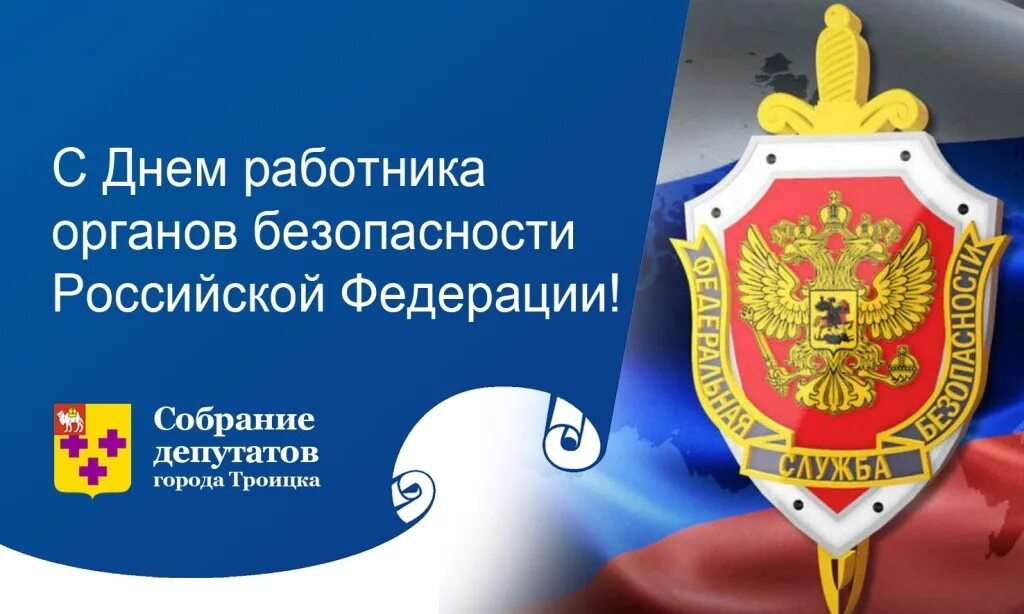 С Днем работника органов безопасности Российской Федерации!

Собрание депутатов города Троицка

ФЕДЕРАЛЬНАЯ СЛУЖБА БЕЗОПАСНОСТИ